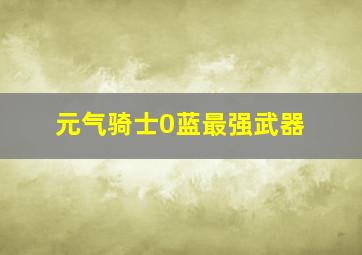 元气骑士0蓝最强武器